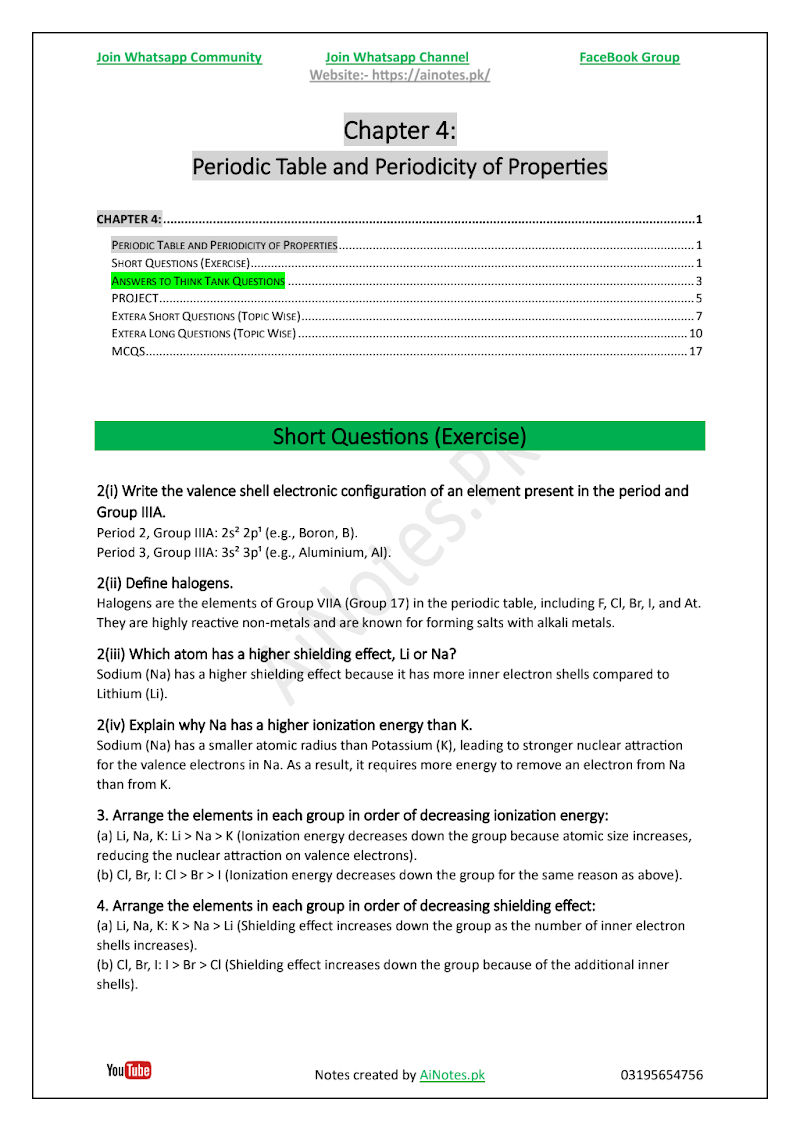 Join Whatsapp Community Join Whatsapp Channel FaceBook Group
Website:- https://ainotes.pk/

Chapter 4:
Periodic Table and Periodicity of Properties

CHAPTER 4: 1
PERIODIC TABLE AND PERIODICITY OF PROPERTIES 1
SHORT QUESTIONS (EXERCISE) 1
ANSWERS TO THINK TANK QUESTIONS 3
PROJECT 5
EXTERA SHORT QUESTIONS (TOPIC WISE) 7
EXTERA LONG QUESTIONS (TOPIC WISE) 10
MCQS 17

Short Questions (Exercise)

2(i) Write the valence shell electronic configuration of an element present in the period and Group IIIA.
Period 2, Group IIIA: $2s^2 2p^1$ (e.g., Boron, B).
Period 3, Group IIIA: $3s^2 3p^1$ (e.g., Aluminium, Al).

2(ii) Define halogens.
Halogens are the elements of Group VIIA (Group 17) in the periodic table, including F, Cl, Br, I, and At. They are highly reactive non-metals and are known for forming salts with alkali metals.

2(iii) Which atom has a higher shielding effect, Li or Na?
Sodium (Na) has a higher shielding effect because it has more inner electron shells compared to Lithium (Li).

2(iv) Explain why Na has a higher ionization energy than K.
Sodium (Na) has a smaller atomic radius than Potassium (K), leading to stronger nuclear attraction for the valence electrons in Na. As a result, it requires more energy to remove an electron from Na than from K.

3. Arrange the elements in each group in order of decreasing ionization energy:
(a) Li, Na, K: Li > Na > K (Ionization energy decreases down the group because atomic size increases, reducing the nuclear attraction on valence electrons).
(b) Cl, Br, I: Cl > Br > I (Ionization energy decreases down the group for the same reason as above).

4. Arrange the elements in each group in order of decreasing shielding effect:
(a) Li, Na, K: K > Na > Li (Shielding effect increases down the group as the number of inner electron shells increases).
(b) Cl, Br, I: I > Br > Cl (Shielding effect increases down the group because of the additional inner shells).

YouTube Notes created by AiNotes.pk 03195654756

AiNotes.PK